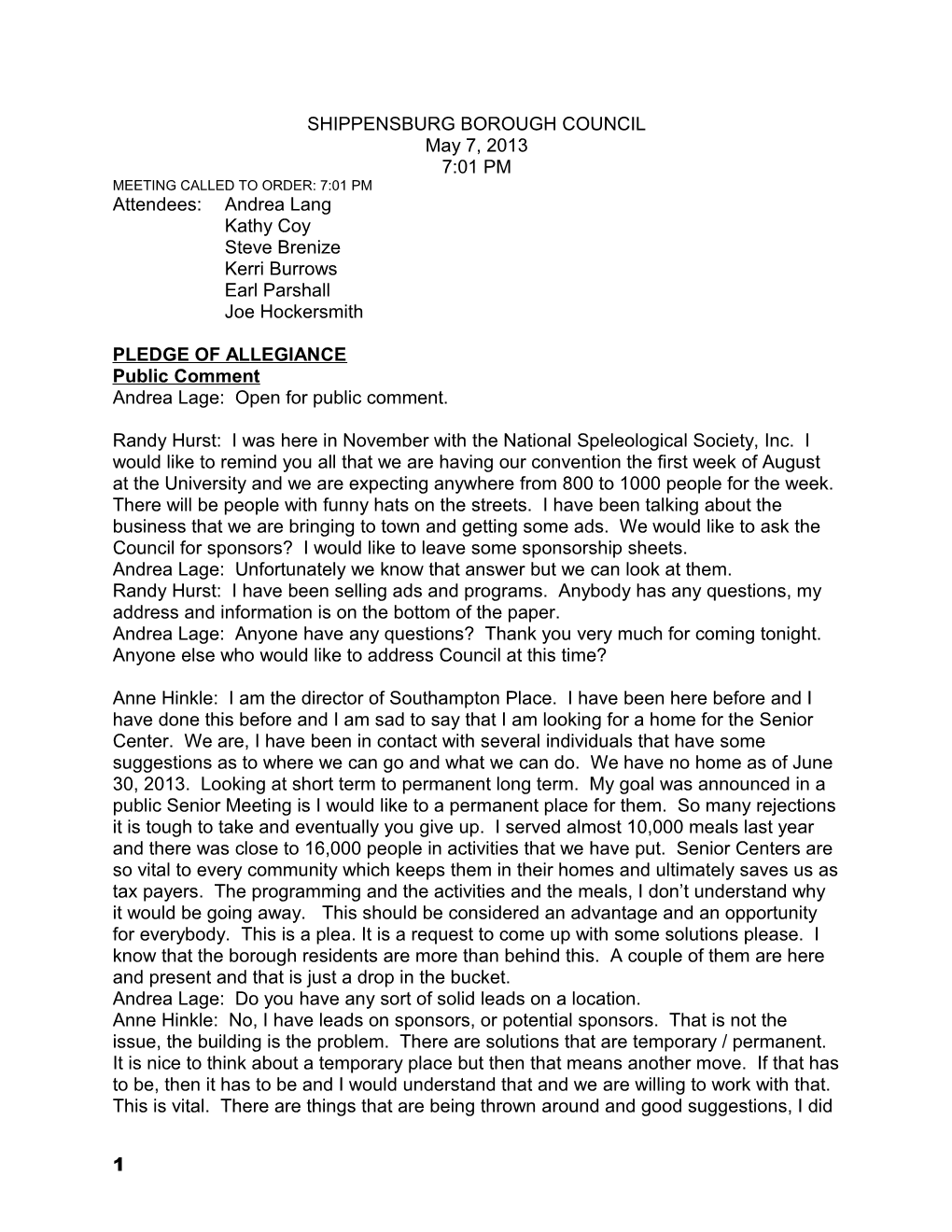 SHIPPENSBURG BOROUGH COUNCIL
May 7, 2013
7:01 PM

MEETING CALLED TO ORDER: 7:01 PM

Attendees: Andrea Lang
Kathy Coy
Steve Brenize
Kerri Burrows
Earl Parshall
Joe Hockersmith

PLEDGE OF ALLEGIANCE

Public Comment

Andrea Lage: Open for public comment.

Randy Hurst: I was here in November with the National Speleological Society, Inc. I would like to remind you all that we are having our convention the first week of August at the University and we are expecting anywhere from 800 to 1000 people for the week. There will be people with funny hats on the streets. I have been talking about the business that we are bringing to town and getting some ads. We would like to ask the Council for sponsors? I would like to leave some sponsorship sheets.
Andrea Lage: Unfortunately we know that answer but we can look at them.
Randy Hurst: I have been selling ads and programs. Anybody has any questions, my address and information is on the bottom of the paper.
Andrea Lage: Anyone have any questions? Thank you very much for coming tonight. Anyone else who would like to address Council at this time?

Anne Hinkle: I am the director of Southampton Place. I have been here before and I have done this before and I am sad to say that I am looking for a home for the Senior Center. We are, I have been in contact with several individuals that have some suggestions as to where we can go and what we can do. We have no home as of June 30, 2013. Looking at short term to permanent long term. My goal was announced in a public Senior Meeting is I would like to a permanent place for them. So many rejections it is tough to take and eventually you give up. I served almost 10,000 meals last year and there was close to 16,000 people in activities that we have put. Senior Centers are so vital to every community which keeps them in their homes and ultimately saves us as tax payers. The programming and the activities and the meals, I don't understand why it would be going away. This should be considered an advantage and an opportunity for everybody. This is a plea. It is a request to come up with some solutions please. I know that the borough residents are more than behind this. A couple of them are here and present and that is just a drop in the bucket.
Andrea Lage: Do you have any sort of solid leads on a location.
Anne Hinkle: No, I have leads on sponsors, or potential sponsors. That is not the issue, the building is the problem. There are solutions that are temporary / permanent. It is nice to think about a temporary place but then that means another move. If that has to be, then it has to be and I would understand that and we are willing to work with that. This is vital. There are things that are being thrown around and good suggestions, I did

1